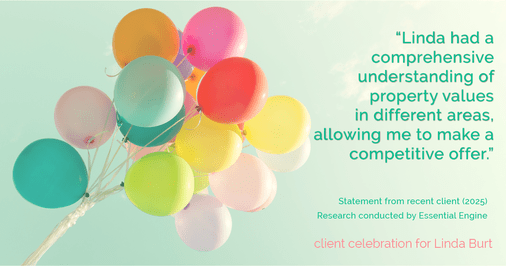 “Linda had a comprehensive understanding of property values in different areas, allowing me to make a competitive offer.”

Statement from recent client (2025)
Research conducted by Essential Engine

client celebration for Linda Burt